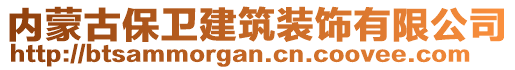 内蒙古保卫建筑装饰有限公司
http://btsammorgan.cn.coovee.com